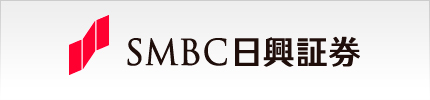 SMBC日興証券